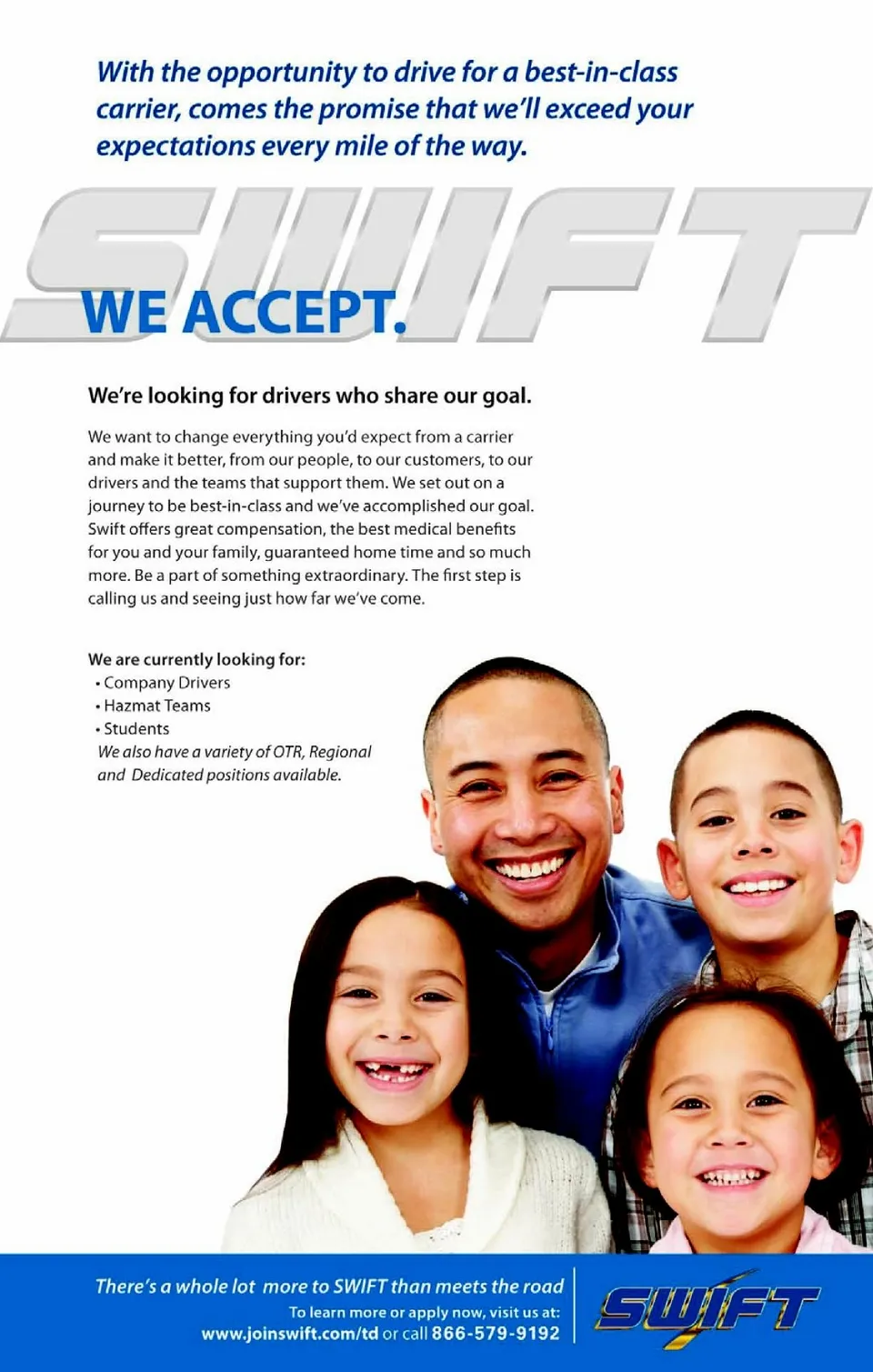 With the opportunity to drive for a best-in-class carrier, comes the promise that we'll exceed your expectations every mile of the way.

SWIFT

WE ACCEPT.

We're looking for drivers who share our goal.

We want to change everything you'd expect from a carrier and make it better, from our people, to our customers, to our drivers and the teams that support them. We set out on a journey to be best-in-class and we've accomplished our goal. Swift offers great compensation, the best medical benefits for you and your family, guaranteed home time and so much more. Be a part of something extraordinary. The first step is calling us and seeing just how far we've come.

We are currently looking for:
• Company Drivers
• Hazmat Teams
• Students
We also have a variety of OTR, Regional and Dedicated positions available.

There's a whole lot more to SWIFT than meets the road
To learn more or apply now, visit us at:
www.joinswift.com/td or call 866-579-9192

SWIFT